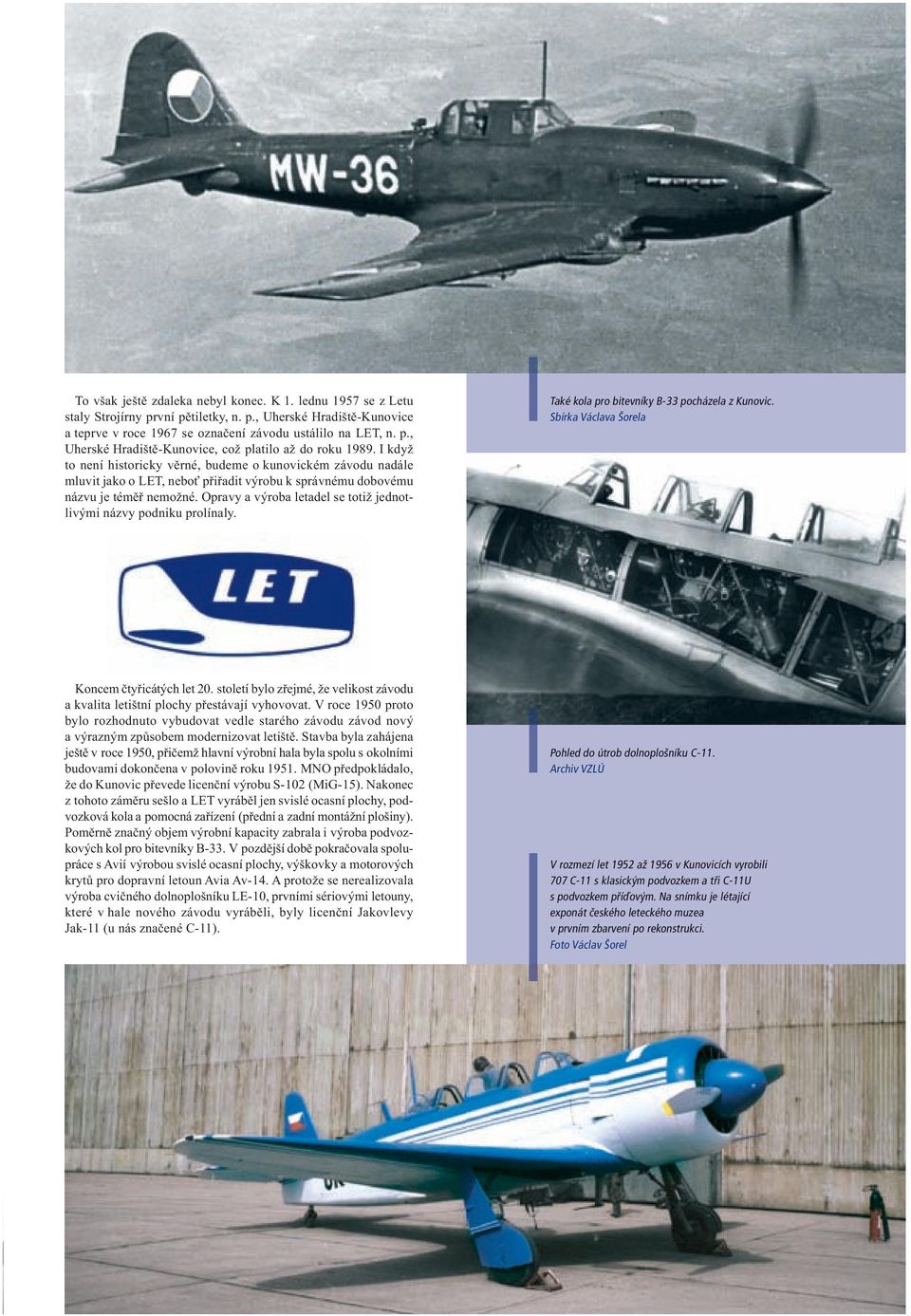 MW-36

To však ještě zdaleka nebyl konec. K 1. lednu 1957 se z Letu staly Strojírny první pětiletky, n. p., Uherské Hradiště-Kunovice a teprve v roce 1967 se označení závodu ustálilo na LET, n. p., Uherské Hradiště-Kunovice, což platilo až do roku 1989. I když to není historicky věrné, budeme o kunovickém závodu nadále mluvit jako o LET, neboť přiřadit výrobu k správnému dobovému názvu je téměř nemožné. Opravy a výroba letadel se totiž jednotlivými názvy podniku prolínaly.

LET

Koncem čtyřicátých let 20. století bylo zřejmé, že velikost závodu a kvalita letištní plochy přestávají vyhovovat. V roce 1950 proto bylo rozhodnuto vybudovat vedle starého závodu závod nový a výrazným způsobem modernizovat letiště. Stavba byla zahájena ještě v roce 1950, přičemž hlavní výrobní hala byla spolu s okolními budovami dokončena v polovině roku 1951. MNO předpokládalo, že do Kunovic převede licenční výrobu S-102 (MiG-15). Nakonec z tohoto záměru sešlo a LET vyráběl jen svislé ocasní plochy, podvozková kola a pomocná zařízení (přední a zadní montážní plošiny). Poměrně značný objem výrobní kapacity zabrala i výroba podvozkových kol pro bitevníky B-33. V pozdější době pokračovala spolupráce s Avií výrobou svislé ocasní plochy, výškovky a motorových krytů pro dopravní letoun Avia Av-14. A protože se nerealizovala výroba cvičného dolnoplošníku LE-10, prvními sériovými letouny, které v hale nového závodu vyráběli, byly licenční Jakovlevy Jak-11 (u nás značené C-11).

Také kola pro bitevníky B-33 pocházela z Kunovic.
Sbírka Václava Šorela

Pohled do útrob dolnoplošníku C-11.
Archiv VZLÚ

V rozmezí let 1952 až 1956 v Kunovicích vyrobili 707 C-11 s klasickým podvozkem a tři C-11U s podvozkem příďovým. Na snímku je létající exponát českého leteckého muzea v prvním zbarvení po rekonstrukci.
Foto Václav Šorel